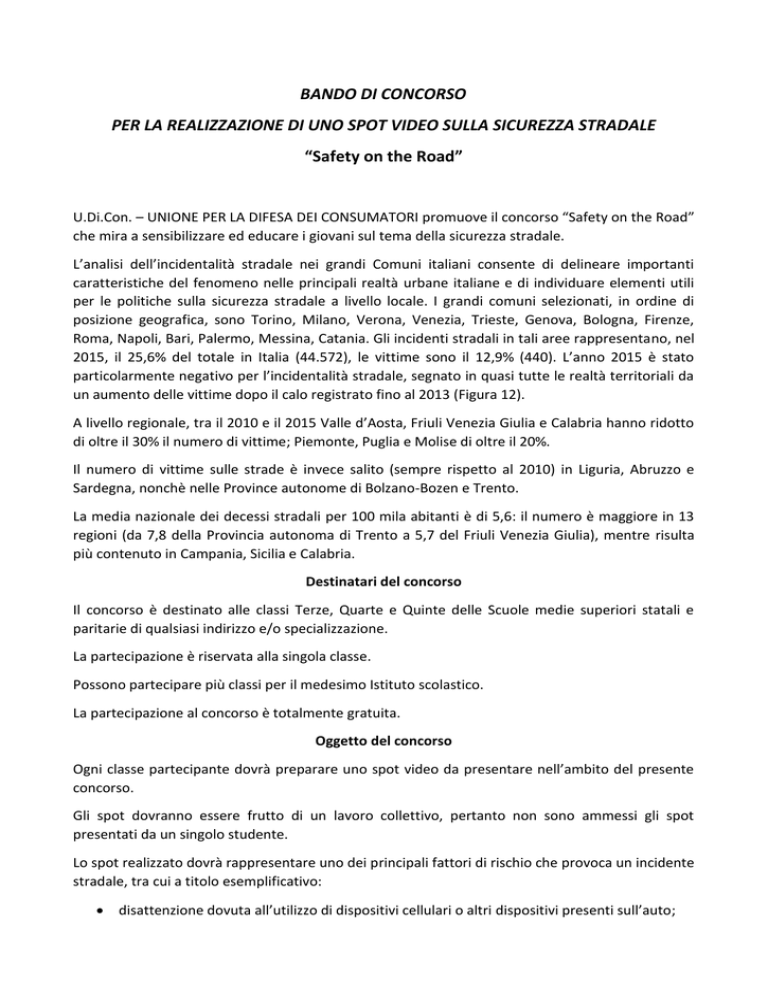 BANDO DI CONCORSO

PER LA REALIZZAZIONE DI UNO SPOT VIDEO SULLA SICUREZZA STRADALE

“Safety on the Road”

U.Di.Con. – UNIONE PER LA DIFESA DEI CONSUMATORI promuove il concorso “Safety on the Road” che mira a sensibilizzare ed educare i giovani sul tema della sicurezza stradale.

L’analisi dell’incidentalità stradale nei grandi Comuni italiani consente di delineare importanti caratteristiche del fenomeno nelle principali realtà urbane italiane e di individuare elementi utili per le politiche sulla sicurezza stradale a livello locale. I grandi comuni selezionati, in ordine di posizione geografica, sono Torino, Milano, Verona, Venezia, Trieste, Genova, Bologna, Firenze, Roma, Napoli, Bari, Palermo, Messina, Catania. Gli incidenti stradali in tali aree rappresentano, nel 2015, il 25,6% del totale in Italia (44.572), le vittime sono il 12,9% (440). L’anno 2015 è stato particolarmente negativo per l’incidentalità stradale, segnato in quasi tutte le realtà territoriali da un aumento delle vittime dopo il calo registrato fino al 2013 (Figura 12).

A livello regionale, tra il 2010 e il 2015 Valle d’Aosta, Friuli Venezia Giulia e Calabria hanno ridotto di oltre il 30% il numero di vittime; Piemonte, Puglia e Molise di oltre il 20%.

Il numero di vittime sulle strade è invece salito (sempre rispetto al 2010) in Liguria, Abruzzo e Sardegna, nonchè nelle Province autonome di Bolzano-Bozen e Trento.

La media nazionale dei decessi stradali per 100 mila abitanti è di 5,6: il numero è maggiore in 13 regioni (da 7,8 della Provincia autonoma di Trento a 5,7 del Friuli Venezia Giulia), mentre risulta più contenuto in Campania, Sicilia e Calabria.

Destinatari del concorso

Il concorso è destinato alle classi Terze, Quarte e Quinte delle Scuole medie superiori statali e paritarie di qualsiasi indirizzo e/o specializzazione.

La partecipazione è riservata alla singola classe.

Possono partecipare più classi per il medesimo Istituto scolastico.

La partecipazione al concorso è totalmente gratuita.

Oggetto del concorso

Ogni classe partecipante dovrà preparare uno spot video da presentare nell’ambito del presente concorso.

Gli spot dovranno essere frutto di un lavoro collettivo, pertanto non sono ammessi gli spot presentati da un singolo studente.

Lo spot realizzato dovrà rappresentare uno dei principali fattori di rischio che provoca un incidente stradale, tra cui a titolo esemplificativo:

• disattenzione dovuta all’utilizzo di dispositivi cellulari o altri dispositivi presenti sull’auto;